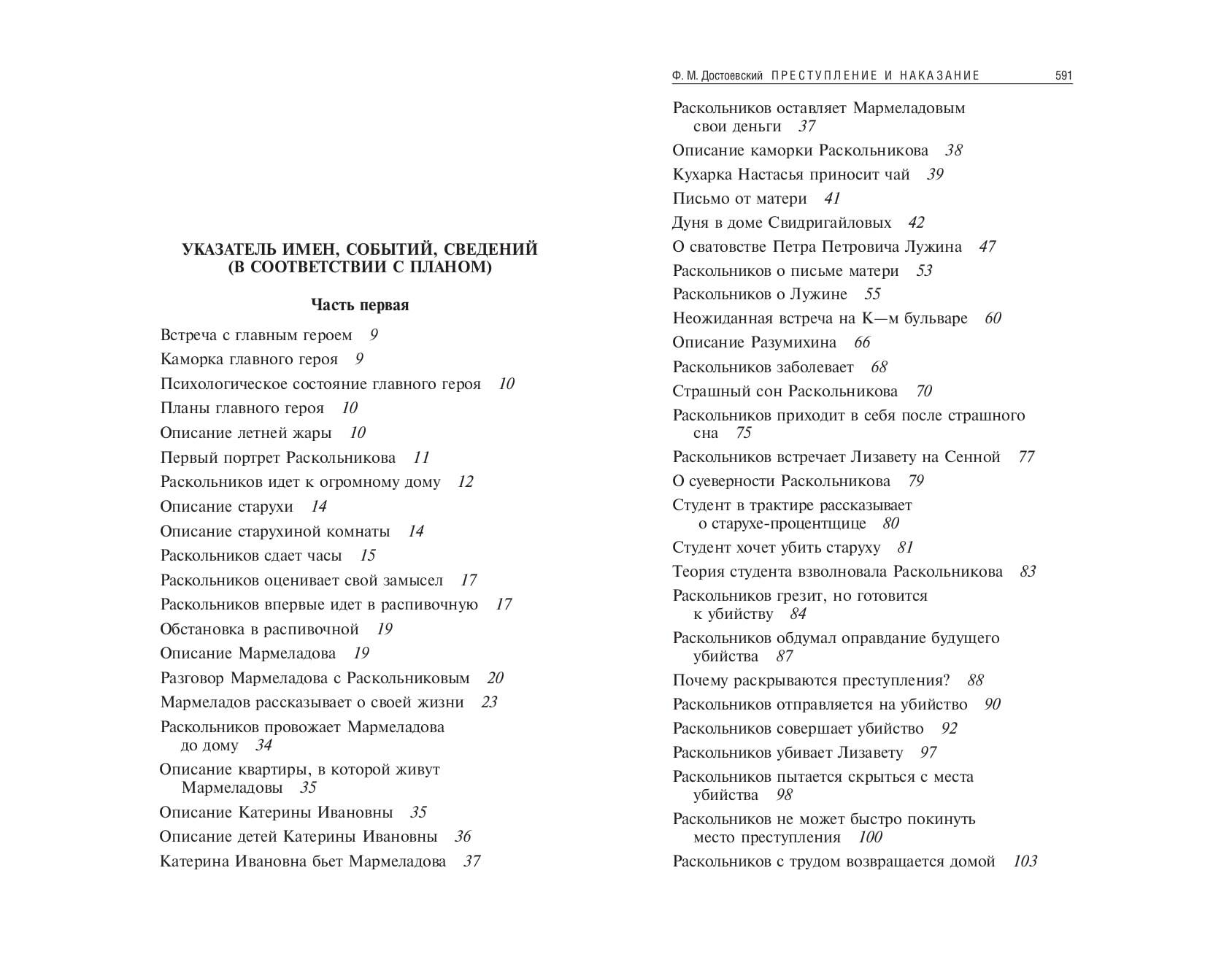 УКАЗАТЕЛЬ ИМЕН, СОБЫТИЙ, СВЕДЕНИЙ (В СООТВЕТСТВИИ С ПЛАНОМ)

Часть первая

Встреча с главным героем 9
Каморка главного героя 9
Психологическое состояние главного героя 10
Планы главного героя 10
Описание летней жары 10
Первый портрет Раскольникова 11
Раскольников идет к огромному дому 12
Описание старухи 14
Описание старухиной комнаты 14
Раскольников сдает часы 15
Раскольников оценивает свой замысел 17
Раскольников впервые идет в распивочную 17
Обстановка в распивочной 19
Описание Мармеладова 19
Разговор Мармеладова с Раскольниковым 20
Мармеладов рассказывает о своей жизни 23
Раскольников провожает Мармеладова до дому 34
Описание квартиры, в которой живут Мармеладовы 35
Описание Катерины Ивановны 35
Описание детей Катерины Ивановны 36
Катерина Ивановна бьет Мармеладова 37

Ф. М. Достоевский ПРЕСТУПЛЕНИЕ И НАКАЗАНИЕ 591

Раскольников оставляет Мармеладовым свои деньги 37
Описание каморки Раскольникова 38
Кухарка Настасья приносит чай 39
Письмо от матери 41
Дуня в доме Свидригайловых 42
О сватовстве Петра Петровича Лужина 47
Раскольников о письме матери 53
Раскольников о Лужине 55
Неожиданная встреча на К—м бульваре 60
Описание Разумихина 66
Раскольников заболевает 68
Страшный сон Раскольникова 70
Раскольников приходит в себя после страшного сна 75
Раскольников встречает Лизавету на Сенной 77
О суеверности Раскольникова 79
Студент в трактире рассказывает о старухе-процентщице 80
Студент хочет убить старуху 81
Теория студента взволновала Раскольникова 83
Раскольников грезит, но готовится к убийству 84
Раскольников обдумал оправдание будущего убийства 87
Почему раскрываются преступления? 88
Раскольников отправляется на убийство 90
Раскольников совершает убийство 92
Раскольников убивает Лизавету 97
Раскольников пытается скрыться с места убийства 98
Раскольников не может быстро покинуть место преступления 100
Раскольников с трудом возвращается домой 103